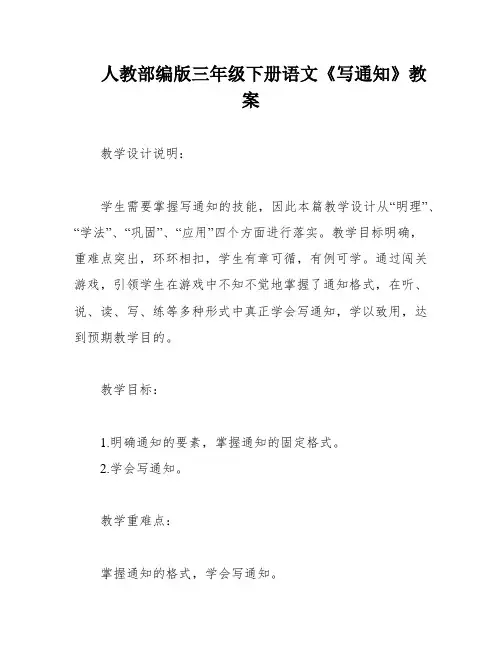 人教部编版三年级下册语文《写通知》教案

教学设计说明：

学生需要掌握写通知的技能，因此本篇教学设计从“明理”、“学法”、“巩固”、“应用”四个方面进行落实。教学目标明确，重难点突出，环环相扣，学生有章可循，有例可学。通过闯关游戏，引领学生在游戏中不知不觉地掌握了通知格式，在听、说、读、写、练等多种形式中真正学会写通知，学以致用，达到预期教学目的。

教学目标：

1.明确通知的要素，掌握通知的固定格式。
2.学会写通知。

教学重难点：

掌握通知的格式，学会写通知。